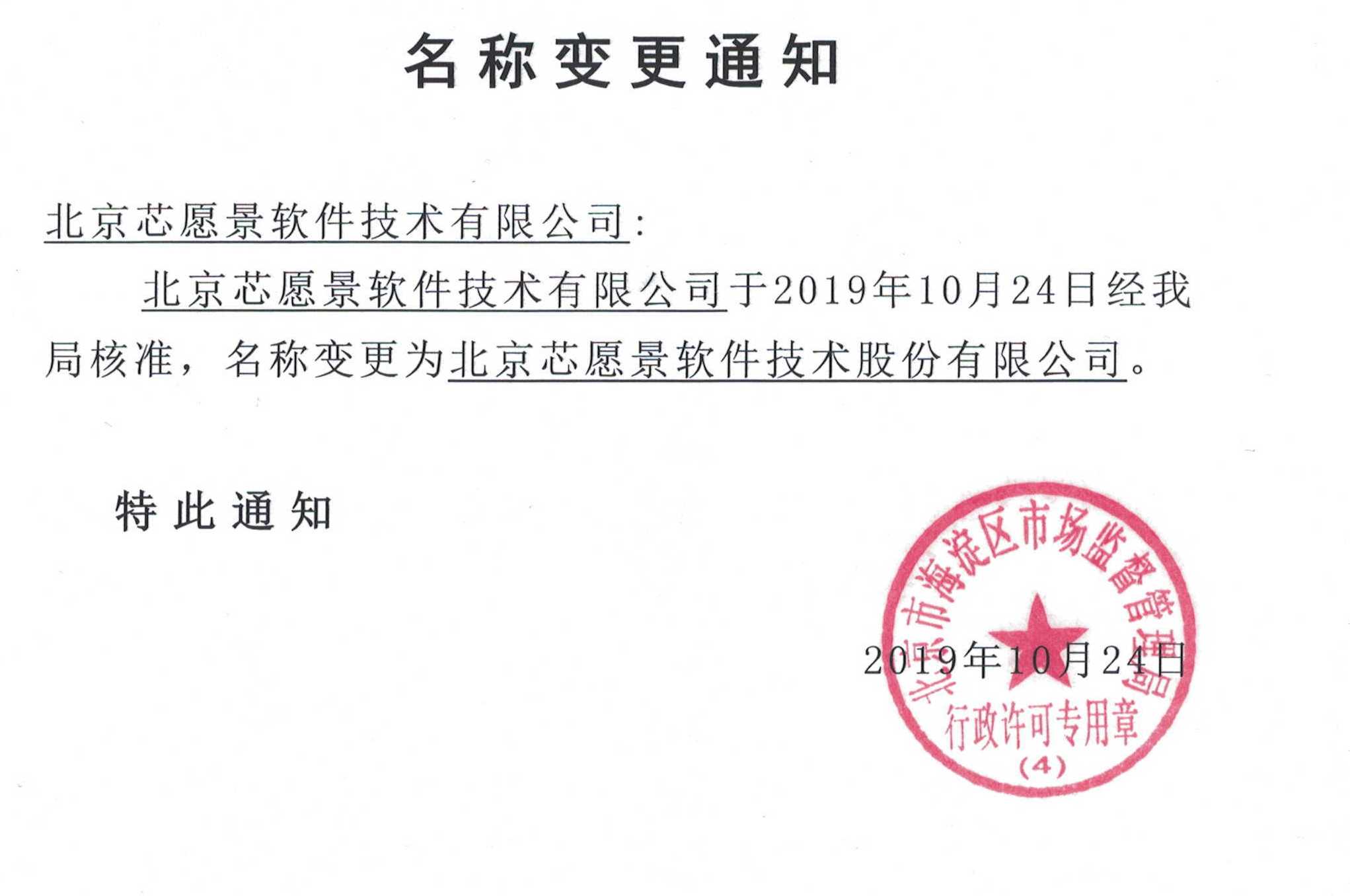 名称变更通知

北京芯愿景软件技术有限公司：

北京芯愿景软件技术有限公司于2019年10月24日经我局核准，名称变更为北京芯愿景软件技术股份有限公司。

特此通知

2019年10月24日

北京市海淀区市场监督管理局
行政许可专用章
(4)